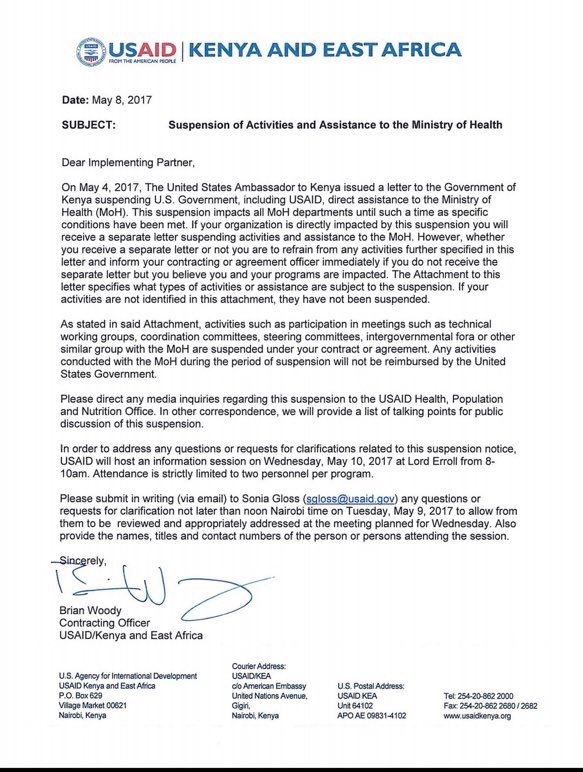 USAID FROM THE AMERICAN PEOPLE | KENYA AND EAST AFRICA

Date: May 8, 2017

SUBJECT: Suspension of Activities and Assistance to the Ministry of Health

Dear Implementing Partner,

On May 4, 2017, The United States Ambassador to Kenya issued a letter to the Government of Kenya suspending U.S. Government, including USAID, direct assistance to the Ministry of Health (MoH). This suspension impacts all MoH departments until such a time as specific conditions have been met. If your organization is directly impacted by this suspension you will receive a separate letter suspending activities and assistance to the MoH. However, whether you receive a separate letter or not you are to refrain from any activities further specified in this letter and inform your contracting or agreement officer immediately if you do not receive the separate letter but you believe you and your programs are impacted. The Attachment to this letter specifies what types of activities or assistance are subject to the suspension. If your activities are not identified in this attachment, they have not been suspended.

As stated in said Attachment, activities such as participation in meetings such as technical working groups, coordination committees, steering committees, intergovernmental fora or other similar group with the MoH are suspended under your contract or agreement. Any activities conducted with the MoH during the period of suspension will not be reimbursed by the United States Government.

Please direct any media inquiries regarding this suspension to the USAID Health, Population and Nutrition Office. In other correspondence, we will provide a list of talking points for public discussion of this suspension.

In order to address any questions or requests for clarifications related to this suspension notice, USAID will host an information session on Wednesday, May 10, 2017 at Lord Erroll from 8-10am. Attendance is strictly limited to two personnel per program.

Please submit in writing (via email) to Sonia Gloss (sgloss@usaid.gov) any questions or requests for clarification not later than noon Nairobi time on Tuesday, May 9, 2017 to allow from them to be reviewed and appropriately addressed at the meeting planned for Wednesday. Also provide the names, titles and contact numbers of the person or persons attending the session.

Sincerely,

Brian Woody
Contracting Officer
USAID/Kenya and East Africa

U.S. Agency for International Development
USAID Kenya and East Africa
P.O. Box 629
Village Market 00621
Nairobi, Kenya

Courier Address:
USAID/KEA
c/o American Embassy
United Nations Avenue,
Gigiri,
Nairobi, Kenya

U.S. Postal Address:
USAID KEA
Unit 64102
APO AE 09831-4102

Tel: 254-20-862 2000
Fax: 254-20-862 2680 / 2682
www.usaidkenya.org